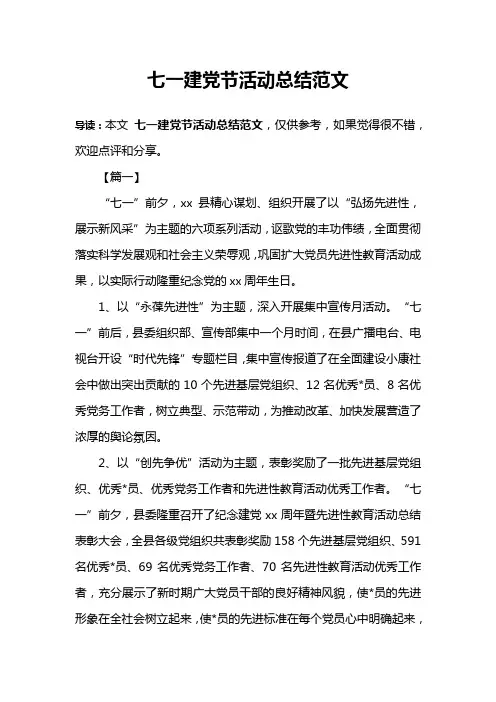 七一建党节活动总结范文

导读：本文 七一建党节活动总结范文，仅供参考，如果觉得很不错，欢迎点评和分享。

【篇一】

“七一”前夕，xx 县精心谋划、组织开展了以“弘扬先进性，展示新风采”为主题的六项系列活动，讴歌党的丰功伟绩，全面贯彻落实科学发展观和社会主义荣辱观，巩固扩大党员先进性教育活动成果，以实际行动隆重纪念党的 xx 周年生日。

1、以“永葆先进性”为主题，深入开展集中宣传月活动。“七一”前后，县委组织部、宣传部集中一个月时间，在县广播电台、电视台开设“时代先锋”专题栏目，集中宣传报道了在全面建设小康社会中做出突出贡献的 10 个先进基层党组织、12 名优秀*员、8 名优秀党务工作者，树立典型、示范带动，为推动改革、加快发展营造了浓厚的舆论氛围。

2、以“创先争优”活动为主题，表彰奖励了一批先进基层党组织、优秀*员、优秀党务工作者和先进性教育活动优秀工作者。“七一”前夕，县委隆重召开了纪念建党 xx 周年暨先进性教育活动总结表彰大会，全县各级党组织共表彰奖励 158 个先进基层党组织、591 名优秀*员、69 名优秀党务工作者、70 名先进性教育活动优秀工作者，充分展示了新时期广大党员干部的良好精神风貌，使*员的先进形象在全社会树立起来，使*员的先进标准在每个党员心中明确起来，